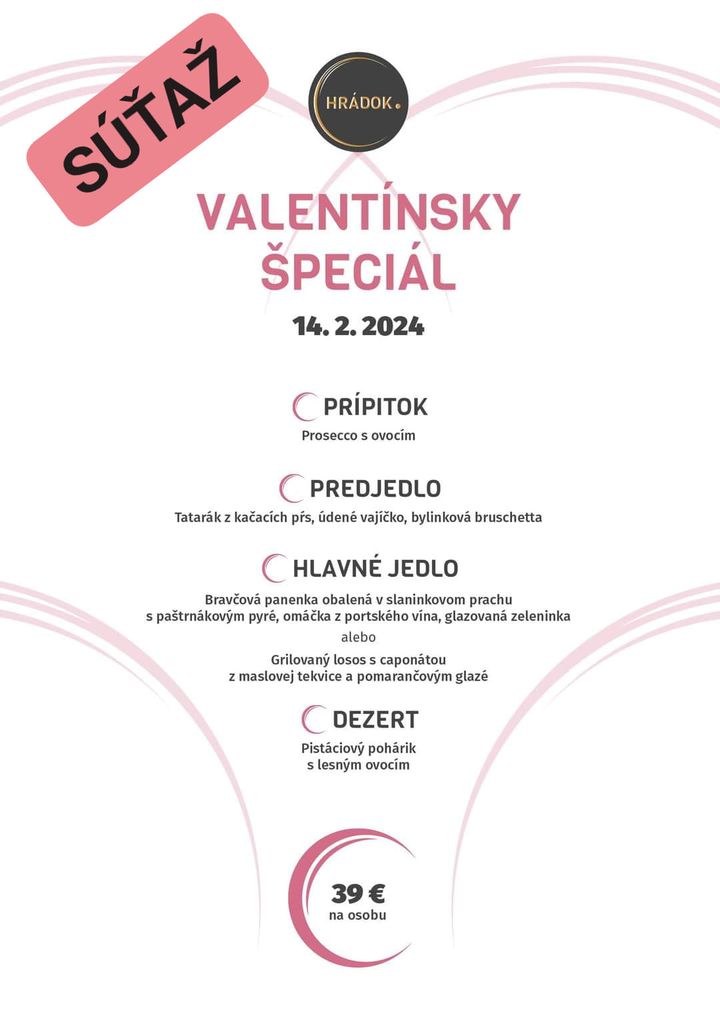 SÚŤAŽ

HRÁDOK

VALENTÍNSKY
ŠPECIÁL

14. 2. 2024

PRÍPITOK
Prosecco s ovocím

PREDJEDLO
Tatarák z kačacích pŕs, údené vajíčko, bylinková bruschetta

HLAVNÉ JEDLO
Bravčová panenka obalená v slaninkovom prachu
s paštrnákovým pyré, omáčka z portského vína, glazovaná zeleninka
alebo
Grilovaný losos s caponátou
z maslovej tekvice a pomarančovým glazé

DEZERT
Pistáciový pohárik
s lesným ovocím

39 €
na osobu